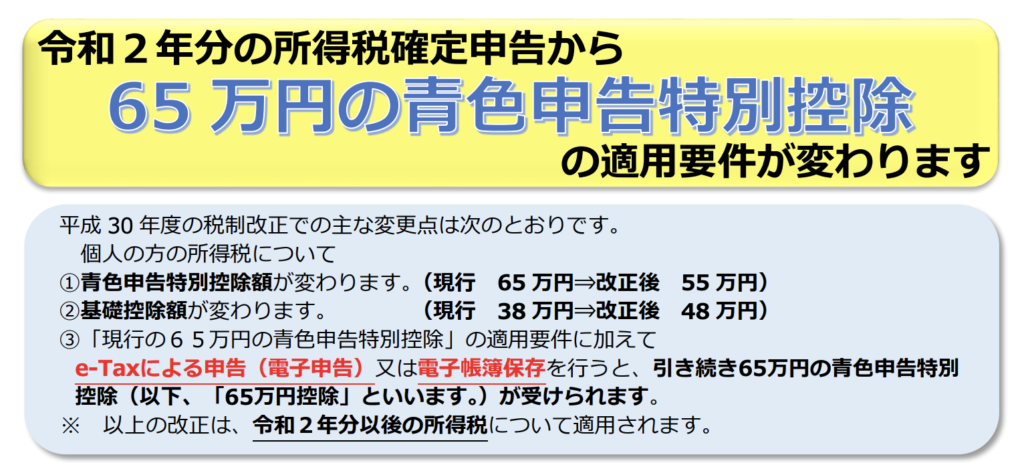 令和２年分の所得税確定申告から
65 万円の青色申告特別控除
の適用要件が変わります

平成 30 年度の税制改正での主な変更点は次のとおりです。
個人の方の所得税について
①青色申告特別控除額が変わります。（現行　65 万円⇒改正後　55 万円）
②基礎控除額が変わります。　（現行　38 万円⇒改正後　48 万円）
③「現行の６５万円の青色申告特別控除」の適用要件に加えて
e-Taxによる申告（電子申告）又は電子帳簿保存を行うと、引き続き65万円の青色申告特別控除（以下、「65万円控除」といいます。）が受けられます。
※　以上の改正は、令和２年分以後の所得税について適用されます。